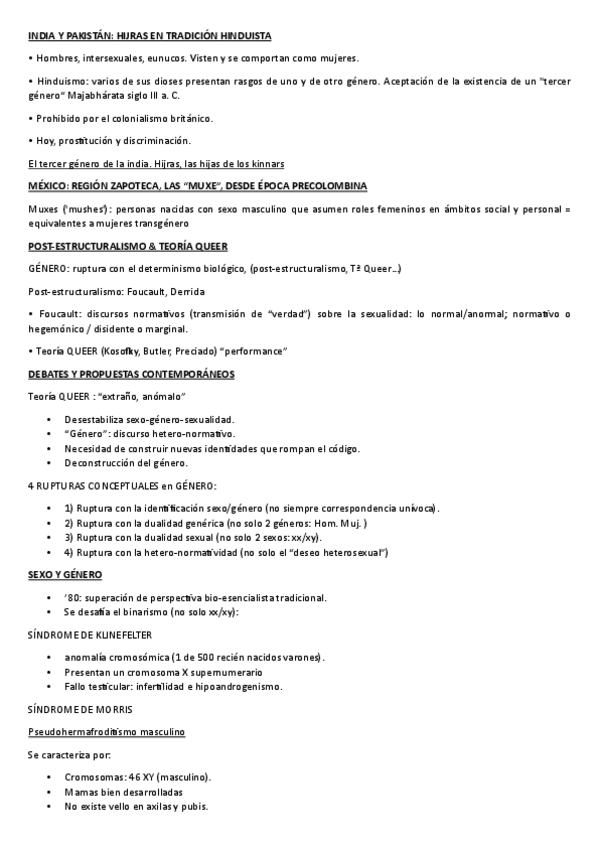 INDIA Y PAKISTÁN: HIJRAS EN TRADICIÓN HINDUISTA

• Hombres, intersexuales, eunucos. Visten y se comportan como mujeres.

• Hinduismo: varios de sus dioses presentan rasgos de uno y de otro género. Aceptación de la existencia de un "tercer género" Majabhárata siglo III a. C.

• Prohibido por el colonialismo británico.

• Hoy, prostitución y discriminación.

El tercer género de la india. Hijras, las hijas de los kinnars

MÉXICO: REGIÓN ZAPOTECA, LAS "MUXE", DESDE ÉPOCA PRECOLOMBINA

Muxes ('mushes'): personas nacidas con sexo masculino que asumen roles femeninos en ámbitos social y personal = equivalentes a mujeres transgénero

POST-ESTRUCTURALISMO & TEORÍA QUEER

GÉNERO: ruptura con el determinismo biológico, (post-estructuralismo, Tª Queer...)

Post-estructuralismo: Foucault, Derrida

• Foucault: discursos normativos (transmisión de "verdad") sobre la sexualidad: lo normal/anormal; normativo o hegemónico / disidente o marginal.

• Teoría QUEER (Kosofky, Butler, Preciado) "performance"

DEBATES Y PROPUESTAS CONTEMPORÁNEOS

Teoría QUEER : "extraño, anómalo"

• Desestabiliza sexo-género-sexualidad.
• "Género": discurso hetero-normativo.
• Necesidad de construir nuevas identidades que rompan el código.
• Deconstrucción del género.

4 RUPTURAS CONCEPTUALES en GÉNERO:

• 1) Ruptura con la identificación sexo/género (no siempre correspondencia unívoca).
• 2) Ruptura con la dualidad genérica (no solo 2 géneros: Hom. Muj. )
• 3) Ruptura con la dualidad sexual (no solo 2 sexos: xx/xy).
• 4) Ruptura con la hetero-normatividad (no solo el "deseo heterosexual")

SEXO Y GÉNERO

• '80: superación de perspectiva bio-esencialista tradicional.
• Se desafía el binarismo (no solo xx/xy):

SÍNDROME DE KLINEFELTER

• anomalía cromosómica (1 de 500 recién nacidos varones).
• Presentan un cromosoma X supernumerario
• Fallo testicular: infertilidad e hipoandrogenismo.

SÍNDROME DE MORRIS

Pseudohermafroditismo masculino

Se caracteriza por:

• Cromosomas: 46 XY (masculino).
• Mamas bien desarrolladas
• No existe vello en axilas y pubis.